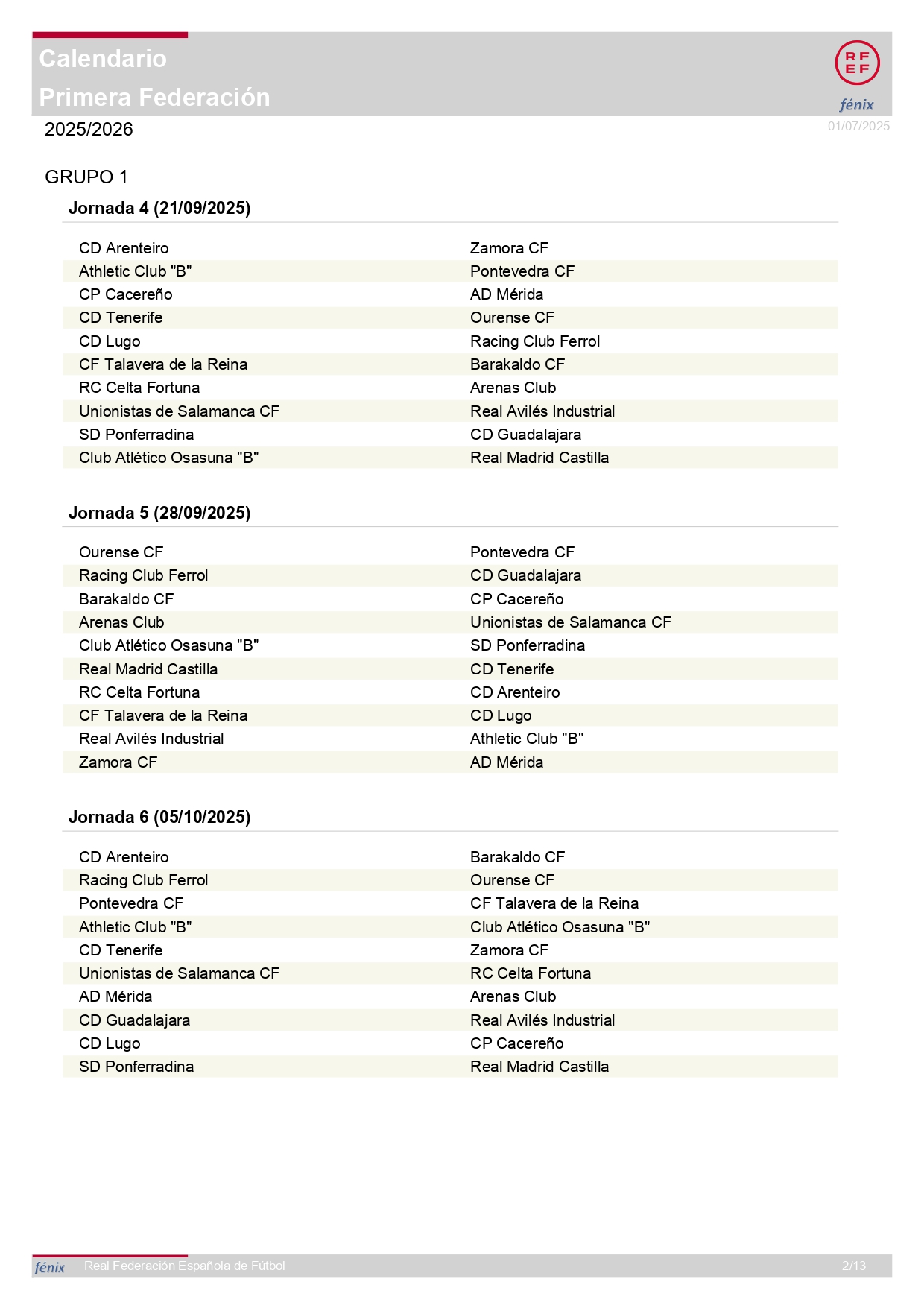 Calendario
Primera Federación

RFEF
fénix

2025/2026

01/07/2025

GRUPO 1

Jornada 4 (21/09/2025)

| | |
|---|---|
| CD Arenteiro | Zamora CF |
| Athletic Club "B" | Pontevedra CF |
| CP Cacereño | AD Mérida |
| CD Tenerife | Ourense CF |
| CD Lugo | Racing Club Ferrol |
| CF Talavera de la Reina | Barakaldo CF |
| RC Celta Fortuna | Arenas Club |
| Unionistas de Salamanca CF | Real Avilés Industrial |
| SD Ponferradina | CD Guadalajara |
| Club Atlético Osasuna "B" | Real Madrid Castilla |

Jornada 5 (28/09/2025)

| | |
|---|---|
| Ourense CF | Pontevedra CF |
| Racing Club Ferrol | CD Guadalajara |
| Barakaldo CF | CP Cacereño |
| Arenas Club | Unionistas de Salamanca CF |
| Club Atlético Osasuna "B" | SD Ponferradina |
| Real Madrid Castilla | CD Tenerife |
| RC Celta Fortuna | CD Arenteiro |
| CF Talavera de la Reina | CD Lugo |
| Real Avilés Industrial | Athletic Club "B" |
| Zamora CF | AD Mérida |

Jornada 6 (05/10/2025)

| | |
|---|---|
| CD Arenteiro | Barakaldo CF |
| Racing Club Ferrol | Ourense CF |
| Pontevedra CF | CF Talavera de la Reina |
| Athletic Club "B" | Club Atlético Osasuna "B" |
| CD Tenerife | Zamora CF |
| Unionistas de Salamanca CF | RC Celta Fortuna |
| AD Mérida | Arenas Club |
| CD Guadalajara | Real Avilés Industrial |
| CD Lugo | CP Cacereño |
| SD Ponferradina | Real Madrid Castilla |

fénix Real Federación Española de Fútbol 2/13